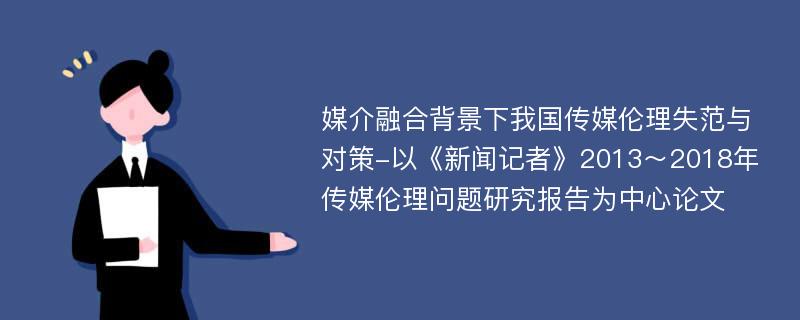 媒介融合背景下我国传媒伦理失范与对策-以《新闻记者》2013～2018年传媒伦理问题研究报告为中心论文